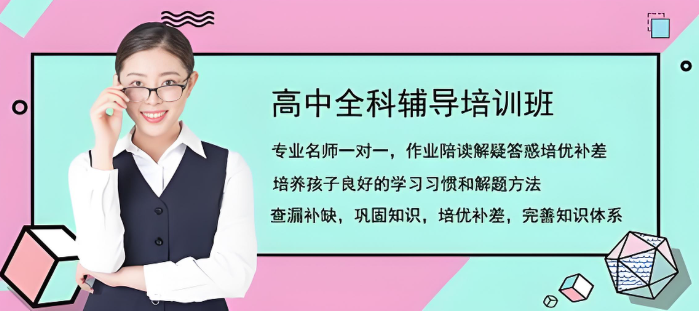 高中全科辅导培训班

专业名师一对一，作业陪读解疑答惑培优补差

培养孩子良好的学习习惯和解题方法

查漏补缺，巩固知识，培优补差，完善知识体系